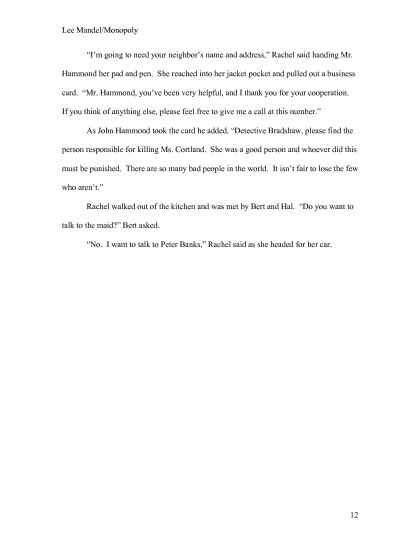 Lee Mandel/Monopoly

"I'm going to need your neighbor's name and address," Rachel said handing Mr. Hammond her pad and pen. She reached into her jacket pocket and pulled out a business card. "Mr. Hammond, you've been very helpful, and I thank you for your cooperation. If you think of anything else, please feel free to give me a call at this number."

As John Hammond took the card he added, "Detective Bradshaw, please find the person responsible for killing Ms. Cortland. She was a good person and whoever did this must be punished. There are so many bad people in the world. It isn't fair to lose the few who aren't."

Rachel walked out of the kitchen and was met by Bert and Hal. "Do you want to talk to the maid?" Bert asked.

"No. I want to talk to Peter Banks," Rachel said as she headed for her car.

12